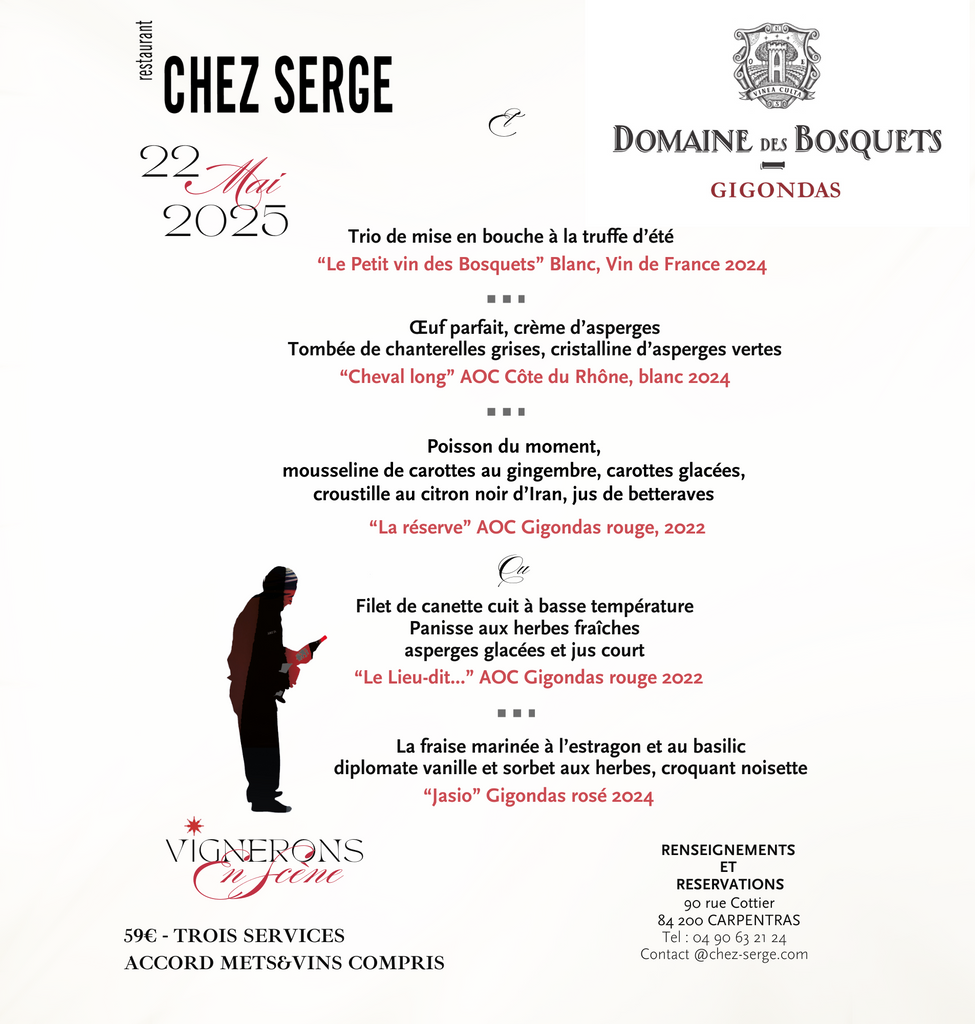 restaurant
CHEZ SERGE

&

VINEA CULTA

DOMAINE DES BOSQUETS
GIGONDAS

22 Mai 2025

Trio de mise en bouche à la truffe d'été
"Le Petit vin des Bosquets" Blanc, Vin de France 2024

Œuf parfait, crème d'asperges
Tombée de chanterelles grises, cristalline d'asperges vertes
"Cheval long" AOC Côte du Rhône, blanc 2024

Poisson du moment,
mousseline de carottes au gingembre, carottes glacées,
croustille au citron noir d'Iran, jus de betteraves
"La réserve" AOC Gigondas rouge, 2022

Ou

Filet de canette cuit à basse température
Panisse aux herbes fraîches
asperges glacées et jus court
"Le Lieu-dit..." AOC Gigondas rouge 2022

La fraise marinée à l'estragon et au basilic
diplomate vanille et sorbet aux herbes, croquant noisette
"Jasio" Gigondas rosé 2024

VIGNERONS
En Scène

59€ - TROIS SERVICES
ACCORD METS&VINS COMPRIS

RENSEIGNEMENTS
ET
RESERVATIONS
90 rue Cottier
84 200 CARPENTRAS
Tel : 04 90 63 21 24
Contact @chez-serge.com